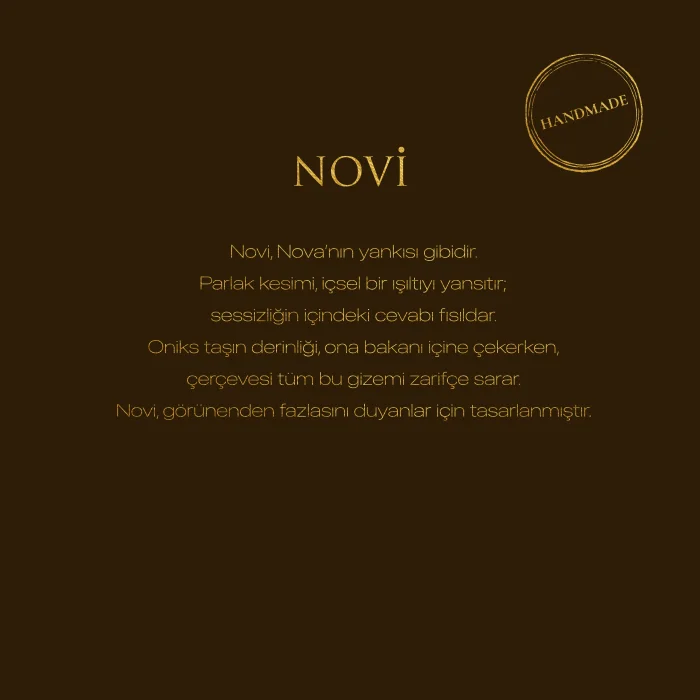 HANDMADE

NOVİ

Novi, Nova'nın yankısı gibidir.
Parlak kesimi, içsel bir ışıltıyı yansıtır;
sessizliğin içindeki cevabı fısıldar.
Oniks taşın derinliği, ona bakanı içine çekerken,
çerçevesi tüm bu gizemi zarifçe sarar.
Novi, görünenden fazlasını duyanlar için tasarlanmıştır.